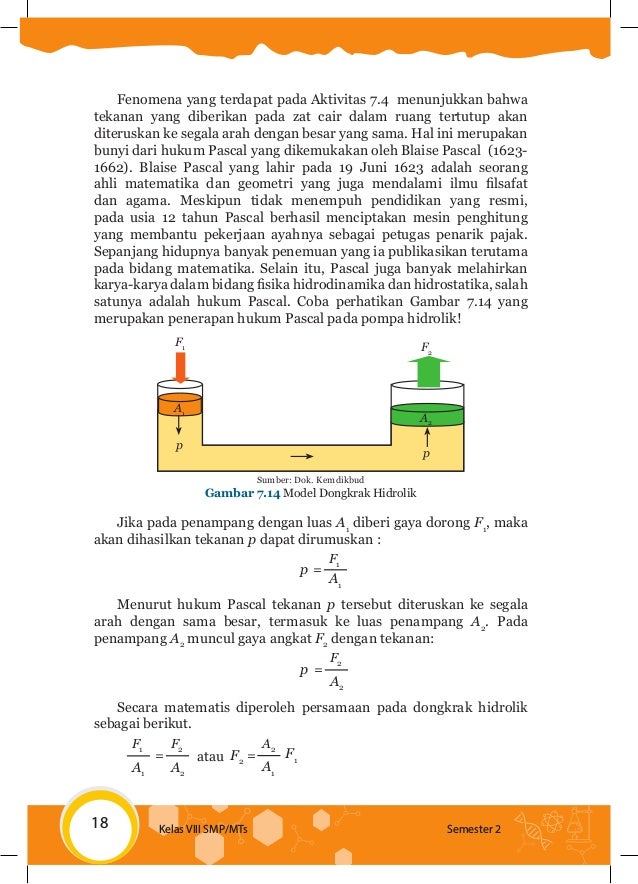 Fenomena yang terdapat pada Aktivitas 7.4 menunjukkan bahwa tekanan yang diberikan pada zat cair dalam ruang tertutup akan diteruskan ke segala arah dengan besar yang sama. Hal ini merupakan bunyi dari hukum Pascal yang dikemukakan oleh Blaise Pascal (1623-1662). Blaise Pascal yang lahir pada 19 Juni 1623 adalah seorang ahli matematika dan geometri yang juga mendalami ilmu filsafat dan agama. Meskipun tidak menempuh pendidikan yang resmi, pada usia 12 tahun Pascal berhasil menciptakan mesin penghitung yang membantu pekerjaan ayahnya sebagai petugas penarik pajak. Sepanjang hidupnya banyak penemuan yang ia publikasikan terutama pada bidang matematika. Selain itu, Pascal juga banyak melahirkan karya-karya dalam bidang fisika hidrodinamika dan hidrostatika, salah satunya adalah hukum Pascal. Coba perhatikan Gambar 7.14 yang merupakan penerapan hukum Pascal pada pompa hidrolik!

$F_1$

$F_2$

$A_1$

$A_2$

$p$

$p$

Sumber: Dok. Kemdikbud

Gambar 7.14 Model Dongkrak Hidrolik

Jika pada penampang dengan luas $A_1$ diberi gaya dorong $F_1$, maka akan dihasilkan tekanan $p$ dapat dirumuskan :

$p = \frac{F_1}{A_1}$

Menurut hukum Pascal tekanan $p$ tersebut diteruskan ke segala arah dengan sama besar, termasuk ke luas penampang $A_2$. Pada penampang $A_2$ muncul gaya angkat $F_2$ dengan tekanan:

$p = \frac{F_2}{A_2}$

Secara matematis diperoleh persamaan pada dongkrak hidrolik sebagai berikut.

$\frac{F_1}{A_1} = \frac{F_2}{A_2}$ atau $F_2 = \frac{A_2}{A_1} F_1$

18

Kelas VIII SMP/MTs

Semester 2